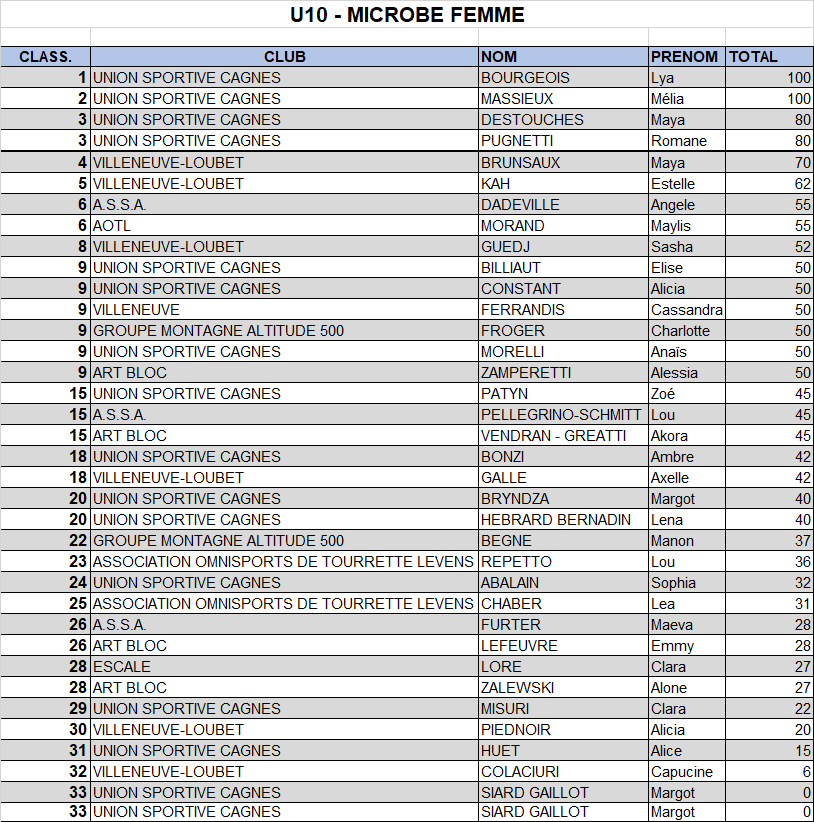 U10 - MICROBE FEMME

| CLASS. | CLUB | NOM | PRENOM | TOTAL |
|---|---|---|---|---|
| 1 | UNION SPORTIVE CAGNES | BOURGEOIS | Lya | 100 |
| 2 | UNION SPORTIVE CAGNES | MASSIEUX | Mélia | 100 |
| 3 | UNION SPORTIVE CAGNES | DESTOUCHES | Maya | 80 |
| 3 | UNION SPORTIVE CAGNES | PUGNETTI | Romane | 80 |
| 4 | VILLENEUVE-LOUBET | BRUNSAUX | Maya | 70 |
| 5 | VILLENEUVE-LOUBET | KAH | Estelle | 62 |
| 6 | A.S.S.A. | DADEVILLE | Angele | 55 |
| 6 | AOTL | MORAND | Maylis | 55 |
| 8 | VILLENEUVE-LOUBET | GUEDJ | Sasha | 52 |
| 9 | UNION SPORTIVE CAGNES | BILLIAUT | Elise | 50 |
| 9 | UNION SPORTIVE CAGNES | CONSTANT | Alicia | 50 |
| 9 | VILLENEUVE | FERRANDIS | Cassandra | 50 |
| 9 | GROUPE MONTAGNE ALTITUDE 500 | FROGER | Charlotte | 50 |
| 9 | UNION SPORTIVE CAGNES | MORELLI | Anaïs | 50 |
| 9 | ART BLOC | ZAMPERETTI | Alessia | 50 |
| 15 | UNION SPORTIVE CAGNES | PATYN | Zoé | 45 |
| 15 | A.S.S.A. | PELLEGRINO-SCHMITT | Lou | 45 |
| 15 | ART BLOC | VENDRAN - GREATTI | Akora | 45 |
| 18 | UNION SPORTIVE CAGNES | BONZI | Ambre | 42 |
| 18 | VILLENEUVE-LOUBET | GALLE | Axelle | 42 |
| 20 | UNION SPORTIVE CAGNES | BRYNDZA | Margot | 40 |
| 20 | UNION SPORTIVE CAGNES | HEBRARD BERNADIN | Lena | 40 |
| 22 | GROUPE MONTAGNE ALTITUDE 500 | BEGNE | Manon | 37 |
| 23 | ASSOCIATION OMNISPORTS DE TOURRETTE LEVENS | REPETTO | Lou | 36 |
| 24 | UNION SPORTIVE CAGNES | ABALAIN | Sophia | 32 |
| 25 | ASSOCIATION OMNISPORTS DE TOURRETTE LEVENS | CHABER | Lea | 31 |
| 26 | A.S.S.A. | FURTER | Maeva | 28 |
| 26 | ART BLOC | LEFEUVRE | Emmy | 28 |
| 28 | ESCALE | LORE | Clara | 27 |
| 28 | ART BLOC | ZALEWSKI | Alone | 27 |
| 29 | UNION SPORTIVE CAGNES | MISURI | Clara | 22 |
| 30 | VILLENEUVE-LOUBET | PIEDNOIR | Alicia | 20 |
| 31 | UNION SPORTIVE CAGNES | HUET | Alice | 15 |
| 32 | VILLENEUVE-LOUBET | COLACIURI | Capucine | 6 |
| 33 | UNION SPORTIVE CAGNES | SIARD GAILLOT | Margot | 0 |
| 33 | UNION SPORTIVE CAGNES | SIARD GAILLOT | Margot | 0 |